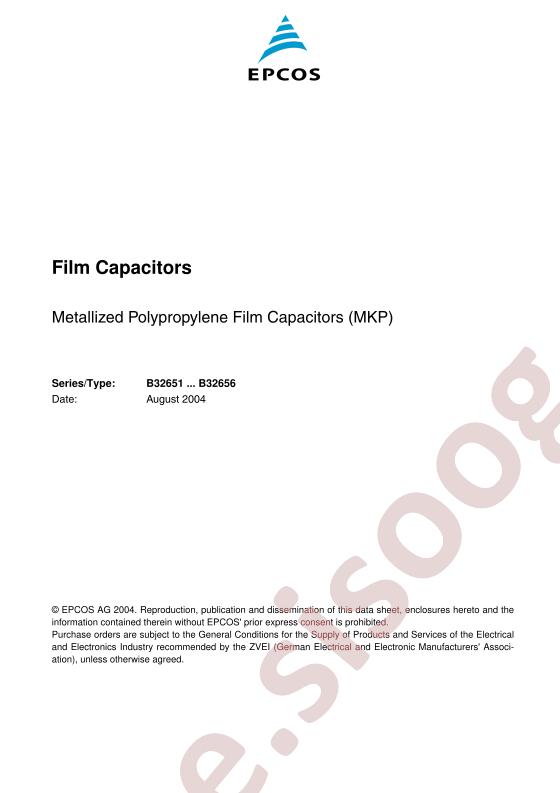 EPCOS

Film Capacitors

Metallized Polypropylene Film Capacitors (MKP)

Series/Type: B32651 ... B32656
Date: August 2004

© EPCOS AG 2004. Reproduction, publication and dissemination of this data sheet, enclosures hereto and the information contained therein without EPCOS' prior express consent is prohibited.
Purchase orders are subject to the General Conditions for the Supply of Products and Services of the Electrical and Electronics Industry recommended by the ZVEI (German Electrical and Electronic Manufacturers' Association), unless otherwise agreed.

e.sisoog